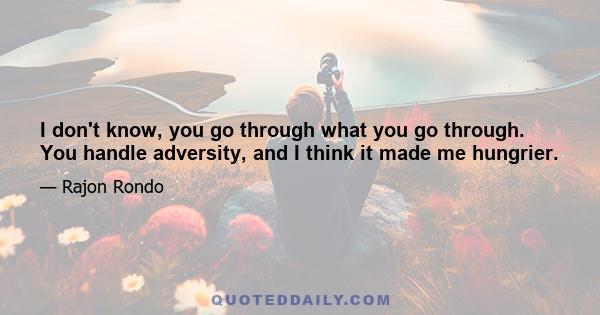 I don't know, you go through what you go through. You handle adversity, and I think it made me hungrier.

— Rajon Rondo

QUOTEDDAILY.COM